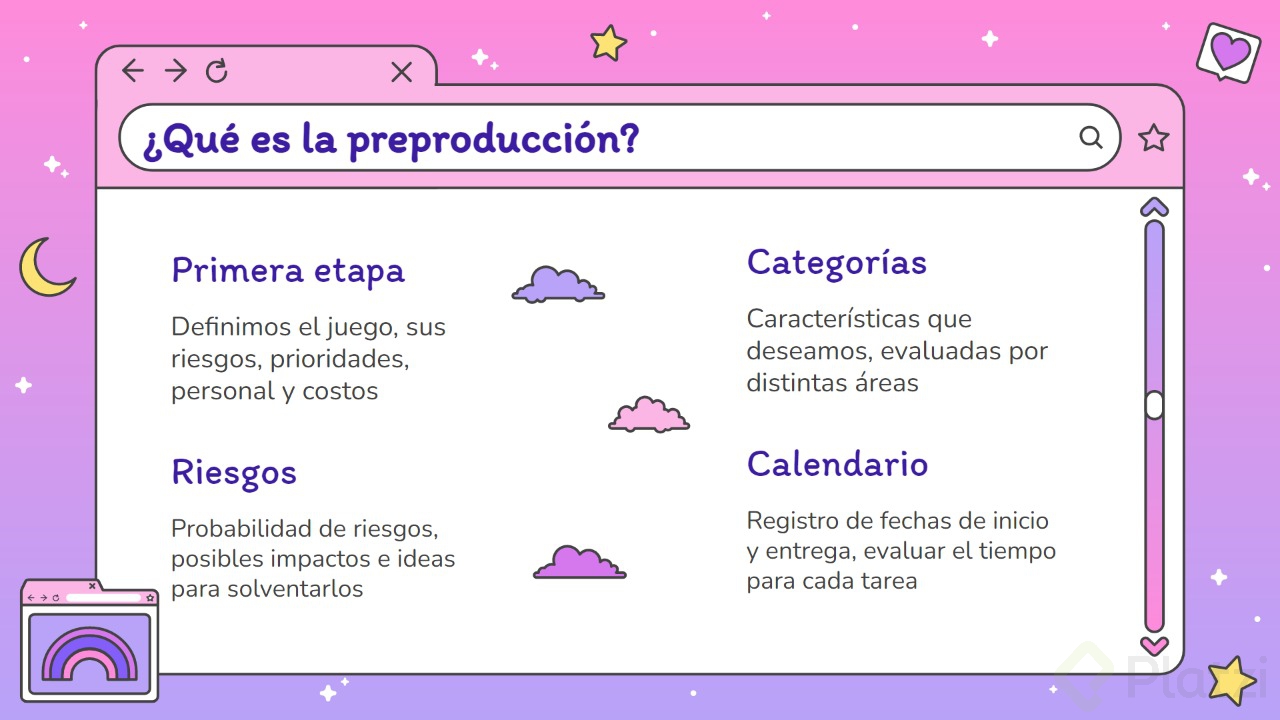 ¿Qué es la preproducción?

Primera etapa

Definimos el juego, sus riesgos, prioridades, personal y costos

Riesgos

Probabilidad de riesgos, posibles impactos e ideas para solventarlos

Categorías

Características que deseamos, evaluadas por distintas áreas

Calendario

Registro de fechas de inicio y entrega, evaluar el tiempo para cada tarea

Platzi